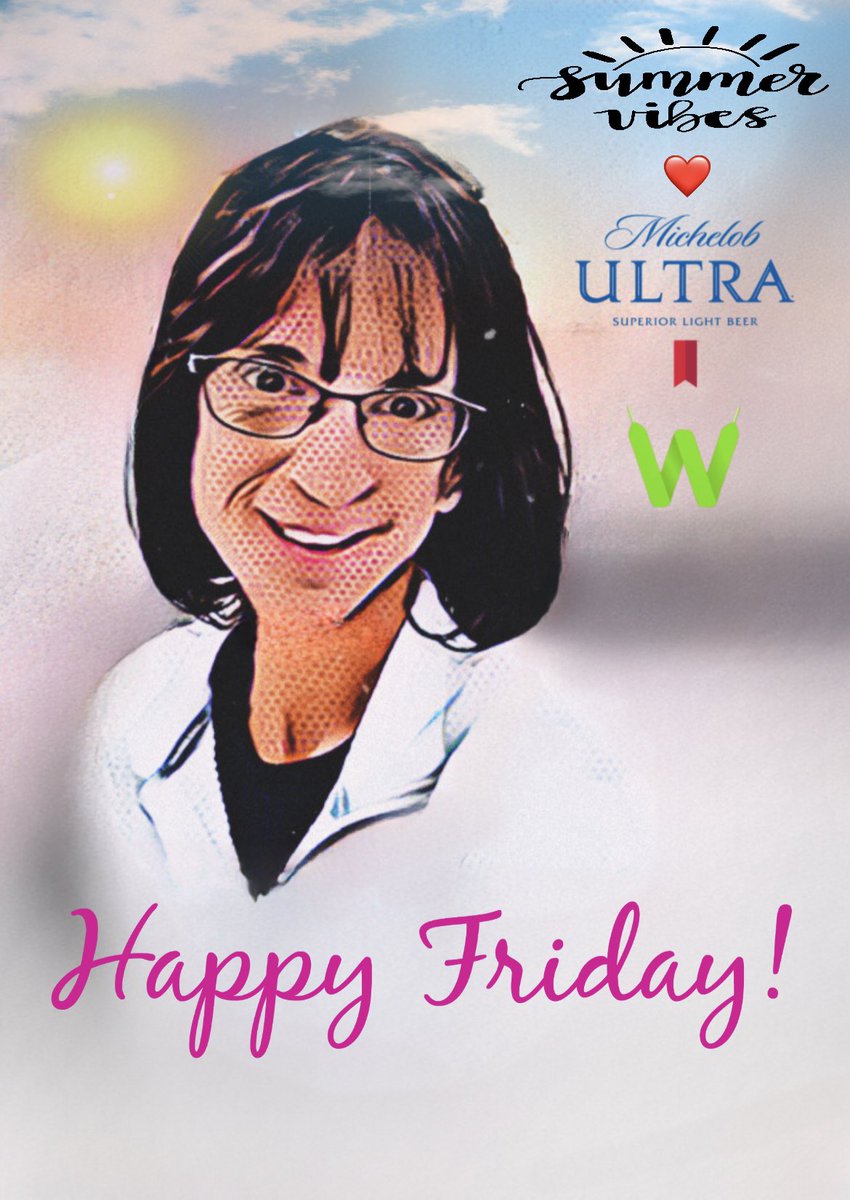 summer vibes

Michelob
ULTRA
SUPERIOR LIGHT BEER

W

Happy Friday!